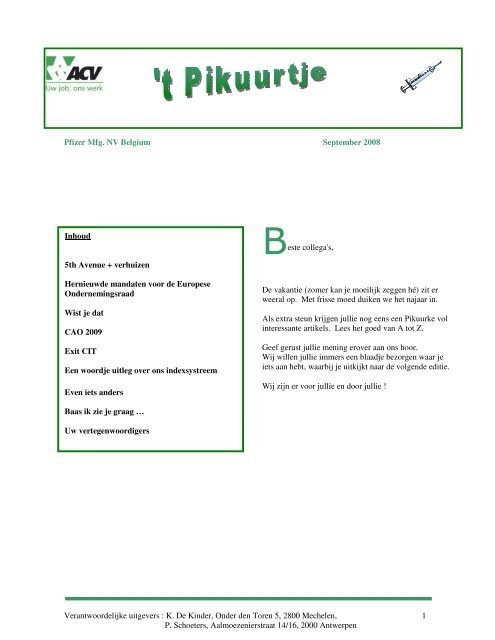 ACV
Uw job, ons werk

't Pikuurtje

Pfizer Mfg. NV Belgium

September 2008

Inhoud

5th Avenue + verhuizen

Hernieuwde mandaten voor de Europese Ondernemingsraad

Wist je dat

CAO 2009

Exit CIT

Een woordje uitleg over ons indexsystreem

Even iets anders

Baas ik zie je graag …

Uw vertegenwoordigers

Beste collega's,

De vakantie (zomer kan je moeilijk zeggen hé) zit er weeral op. Met frisse moed duiken we het najaar in.

Als extra steun krijgen jullie nog eens een Pikuurke vol interessante artikels. Lees het goed van A tot Z.

Geef gerust jullie mening erover aan ons hoor.
Wij willen jullie immers een blaadje bezorgen waar je iets aan hebt, waarbij je uitkijkt naar de volgende editie.

Wij zijn er voor jullie en door jullie !

Verantwoordelijke uitgevers : K. De Kinder, Onder den Toren 5, 2800 Mechelen,
P. Schoeters, Aalmoezenierstraat 14/16, 2000 Antwerpen

1